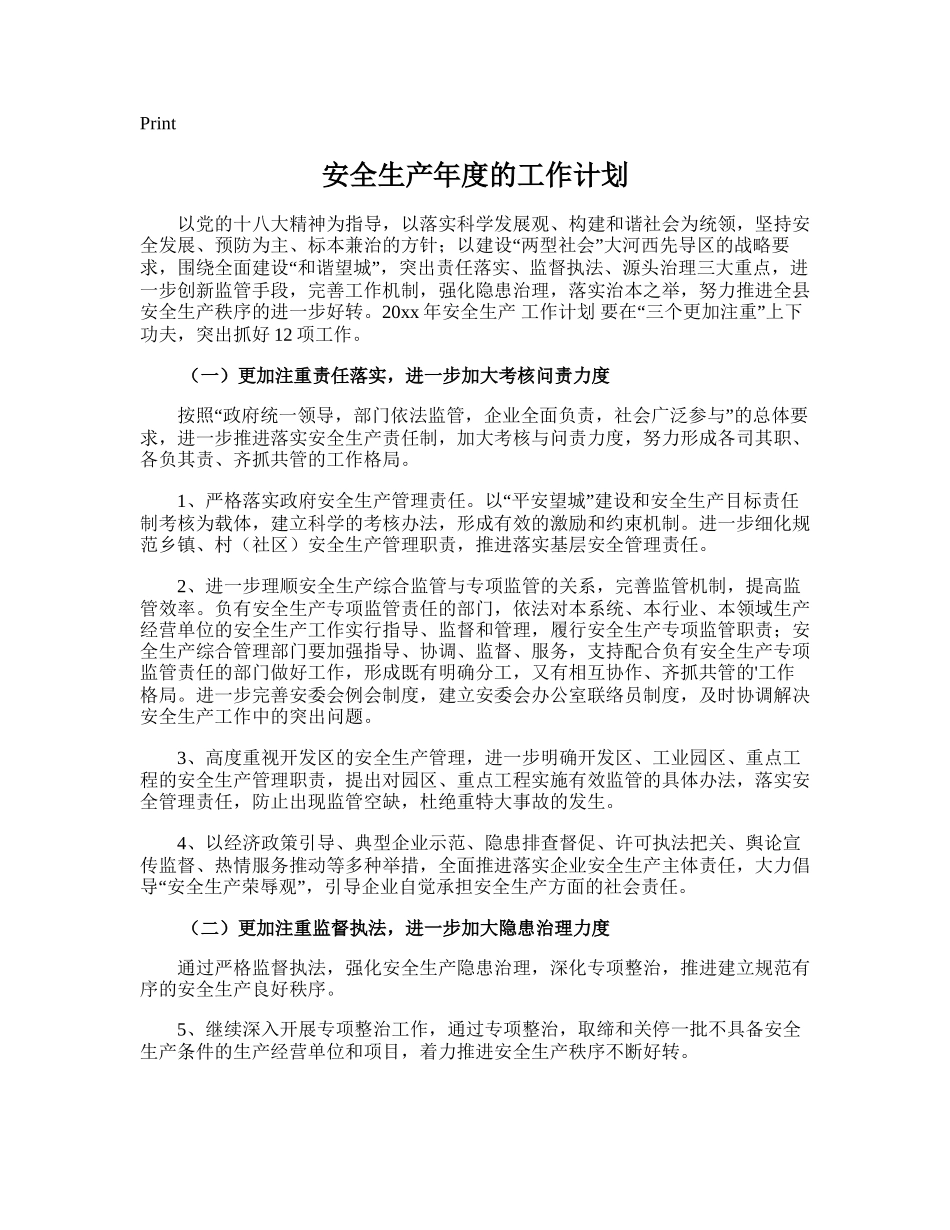 Print

安全生产年度的工作计划

以党的十八大精神为指导，以落实科学发展观、构建和谐社会为统领，坚持安全发展、预防为主、标本兼治的方针；以建设“两型社会”大河西先导区的战略要求，围绕全面建设“和谐望城”，突出责任落实、监督执法、源头治理三大重点，进一步创新监管手段，完善工作机制，强化隐患治理，落实治本之举，努力推进全县安全生产秩序的进一步好转。20xx 年安全生产 工作计划 要在“三个更加注重”上下功夫，突出抓好 12 项工作。

（一）更加注重责任落实，进一步加大考核问责力度

按照“政府统一领导，部门依法监管，企业全面负责，社会广泛参与”的总体要求，进一步推进落实安全生产责任制，加大考核与问责力度，努力形成各司其职、各负其责、齐抓共管的工作格局。

1、严格落实政府安全生产管理责任。以“平安望城”建设和安全生产目标责任制考核为载体，建立科学的考核办法，形成有效的激励和约束机制。进一步细化规范乡镇、村（社区）安全生产管理职责，推进落实基层安全管理责任。

2、进一步理顺安全生产综合监管与专项监管的关系，完善监管机制，提高监管效率。负有安全生产专项监管责任的部门，依法对本系统、本行业、本领域生产经营单位的安全生产工作实行指导、监督和管理，履行安全生产专项监管职责；安全生产综合管理部门要加强指导、协调、监督、服务，支持配合负有安全生产专项监管责任的部门做好工作，形成既有明确分工，又有相互协作、齐抓共管的'工作格局。进一步完善安委会例会制度，建立安委会办公室联络员制度，及时协调解决安全生产工作中的突出问题。

3、高度重视开发区的安全生产管理，进一步明确开发区、工业园区、重点工程的安全生产管理职责，提出对园区、重点工程实施有效监管的具体办法，落实安全管理责任，防止出现监管空缺，杜绝重特大事故的发生。

4、以经济政策引导、典型企业示范、隐患排查督促、许可执法把关、舆论宣传监督、热情服务推动等多种举措，全面推进落实企业安全生产主体责任，大力倡导“安全生产荣辱观”，引导企业自觉承担安全生产方面的社会责任。

（二）更加注重监督执法，进一步加大隐患治理力度

通过严格监督执法，强化安全生产隐患治理，深化专项整治，推进建立规范有序的安全生产良好秩序。

5、继续深入开展专项整治工作，通过专项整治，取缔和关停一批不具备安全生产条件的生产经营单位和项目，着力推进安全生产秩序不断好转。